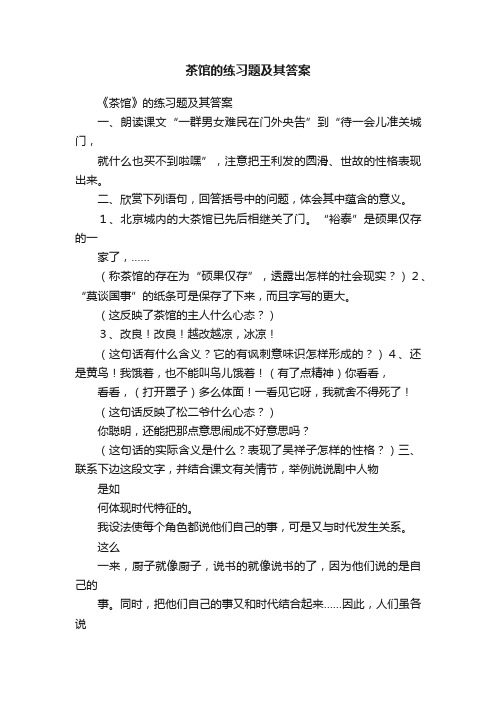 茶馆的练习题及其答案

《茶馆》的练习题及其答案

一、朗读课文“一群男女难民在门外央告”到“待一会儿准关城门，

就什么也买不到啦嘿”，注意把王利发的圆滑、世故的性格表现出来。

二、欣赏下列语句，回答括号中的问题，体会其中蕴含的意义。

1、北京城内的大茶馆已先后相继关了门。“裕泰”是硕果仅存的一

家了，……

（称茶馆的存在为“硕果仅存”，透露出怎样的社会现实？）2、“莫谈国事”的纸条可是保存了下来，而且字写的更大。

（这反映了茶馆的主人什么心态？）

3、改良！改良！越改越凉，冰凉！

（这句话有什么含义？它的有讽刺意味识怎样形成的？）4、还是黄鸟！我饿着，也不能叫鸟儿饿着！（有了点精神）你看看，

看看，（打开罩子）多么体面！一看见它呀，我就舍不得死了！

（这句话反映了松二爷什么心态？）

你聪明，还能把那点意思闹成不好意思吗？

（这句话的实际含义是什么？表现了吴祥子怎样的性格？）三、联系下边这段文字，并结合课文有关情节，举例说说剧中人物

是如

何体现时代特征的。

我设法使每个角色都说他们自己的事，可是又与时代发生关系。

这么

一来，厨子就像厨子，说书的就像说书的了，因为他们说的是自己的

事。同时，把他们自己的事又和时代结合起来……因此，人们虽各说